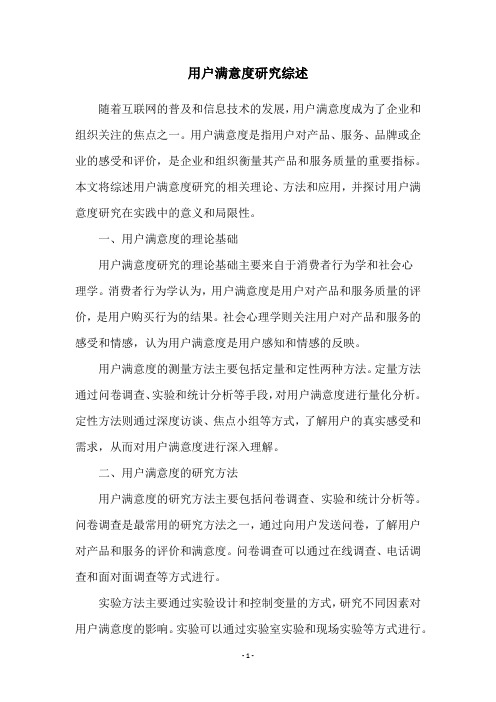 用户满意度研究综述

随着互联网的普及和信息技术的发展，用户满意度成为了企业和组织关注的焦点之一。用户满意度是指用户对产品、服务、品牌或企业的感受和评价，是企业和组织衡量其产品和服务质量的重要指标。本文将综述用户满意度研究的相关理论、方法和应用，并探讨用户满意度研究在实践中的意义和局限性。

一、用户满意度的理论基础

用户满意度研究的理论基础主要来自于消费者行为学和社会心理学。消费者行为学认为，用户满意度是用户对产品和服务质量的评价，是用户购买行为的结果。社会心理学则关注用户对产品和服务的感受和情感，认为用户满意度是用户感知和情感的反映。

用户满意度的测量方法主要包括定量和定性两种方法。定量方法通过问卷调查、实验和统计分析等手段，对用户满意度进行量化分析。定性方法则通过深度访谈、焦点小组等方式，了解用户的真实感受和需求，从而对用户满意度进行深入理解。

二、用户满意度的研究方法

用户满意度的研究方法主要包括问卷调查、实验和统计分析等。问卷调查是最常用的研究方法之一，通过向用户发送问卷，了解用户对产品和服务的评价和满意度。问卷调查可以通过在线调查、电话调查和面对面调查等方式进行。

实验方法主要通过实验设计和控制变量的方式，研究不同因素对用户满意度的影响。实验可以通过实验室实验和现场实验等方式进行。

- 1 -